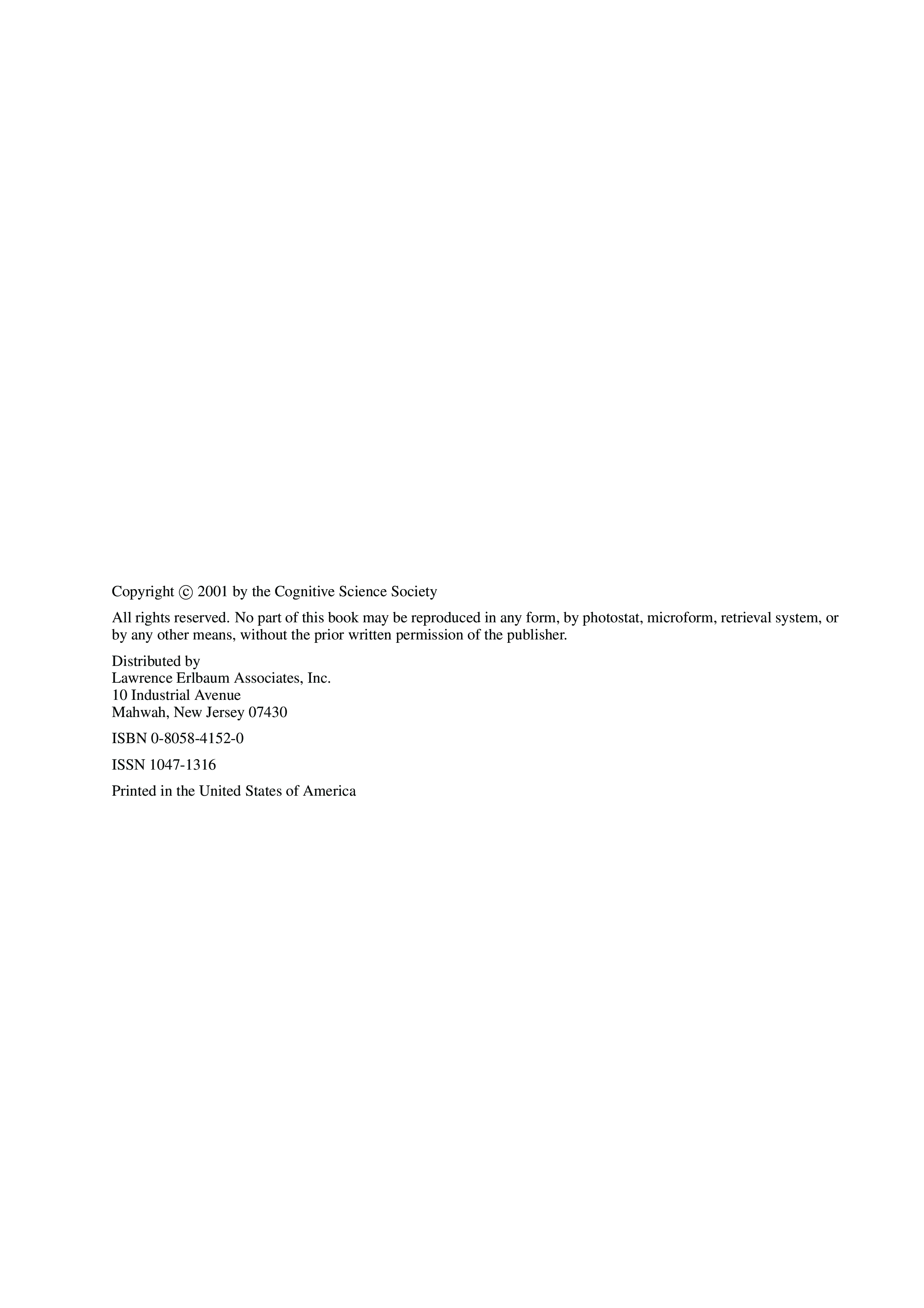 Copyright © 2001 by the Cognitive Science Society

All rights reserved. No part of this book may be reproduced in any form, by photostat, microform, retrieval system, or by any other means, without the prior written permission of the publisher.

Distributed by
Lawrence Erlbaum Associates, Inc.
10 Industrial Avenue
Mahwah, New Jersey 07430

ISBN 0-8058-4152-0

ISSN 1047-1316

Printed in the United States of America